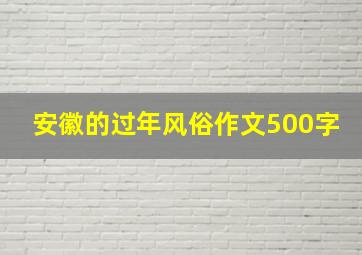 安徽的过年风俗作文500字